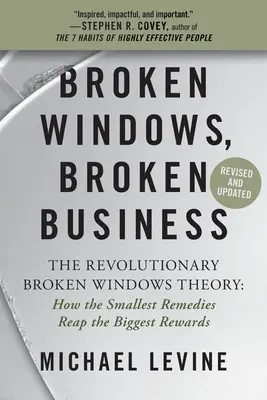 "Inspired, impactful, and important."
—STEPHEN R. COVEY, author of
THE 7 HABITS OF HIGHLY EFFECTIVE PEOPLE

BROKEN WINDOWS, BROKEN BUSINESS

REVISED AND UPDATED

THE REVOLUTIONARY BROKEN WINDOWS THEORY:
How the Smallest Remedies Reap the Biggest Rewards

MICHAEL LEVINE